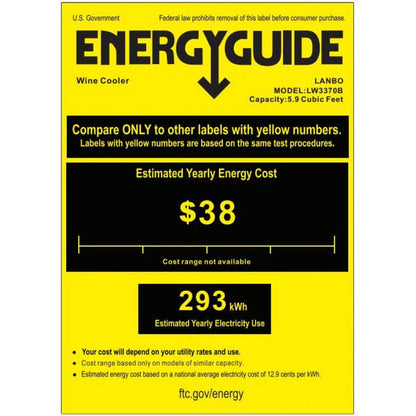 U.S. Government

Federal law prohibits removal of this label before consumer purchase.

ENERGYGUIDE

Wine Cooler

LANBO
MODEL:LW3370B
Capacity:5.9 Cubic Feet

Compare ONLY to other labels with yellow numbers.
Labels with yellow numbers are based on the same test procedures.

Estimated Yearly Energy Cost

$38

Cost range not available

293 kWh

Estimated Yearly Electricity Use

• Your cost will depend on your utility rates and use.
• Cost range based only on models of similar capacity.
• Estimated energy cost based on a national average electricity cost of 12.9 cents per kWh.

ftc.gov/energy